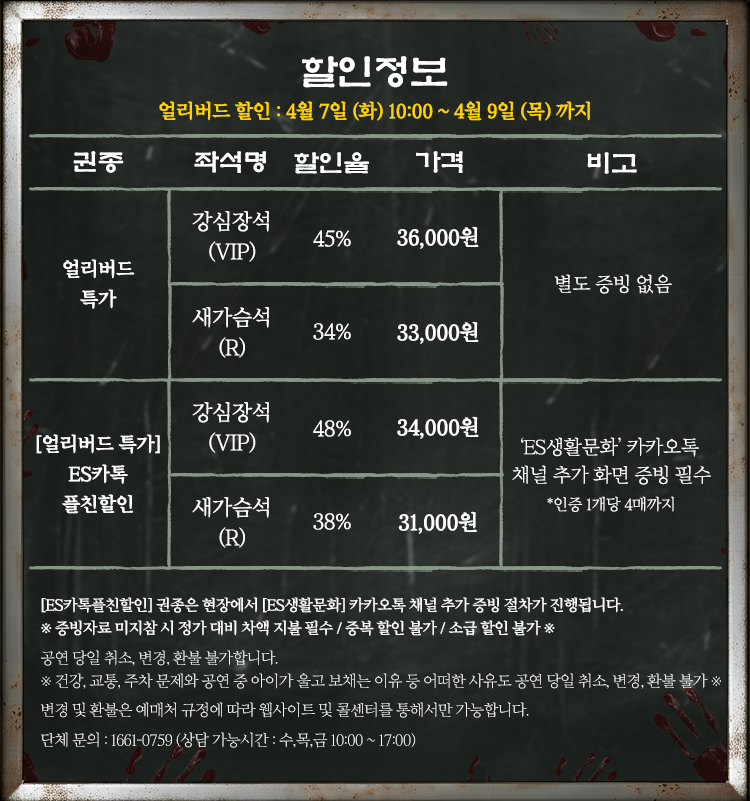 할인정보

얼리버드 할인 : 4월 7일 (화) 10:00 ~ 4월 9일 (목) 까지

| 권종 | 좌석명 | 할인율 | 가격 | 비고 |
|---|---|---|---|---|
| 얼리버드 특가 | 강심장석 (VIP) | 45% | 36,000원 | 별도 증빙 없음 |
| | 새가슴석 (R) | 34% | 33,000원 | |
| [얼리버드 특가] ES카톡 플친할인 | 강심장석 (VIP) | 48% | 34,000원 | 'ES생활문화' 카카오톡 채널 추가 화면 증빙 필수 *인증 1개당 4매까지 |
| | 새가슴석 (R) | 38% | 31,000원 | |

[ES카톡플친할인] 권종은 현장에서 [ES생활문화] 카카오톡 채널 추가 증빙 절차가 진행됩니다.
※ 증빙자료 미지참 시 정가 대비 차액 지불 필수 / 중복 할인 불가 / 소급 할인 불가 ※

공연 당일 취소, 변경, 환불 불가합니다.
※ 건강, 교통, 주차 문제와 공연 중 아이가 울고 보채는 이유 등 어떠한 사유도 공연 당일 취소, 변경, 환불 불가 ※
변경 및 환불은 예매처 규정에 따라 웹사이트 및 콜센터를 통해서만 가능합니다.

단체 문의 : 1661-0759 (상담 가능시간 : 수,목,금 10:00 ~ 17:00)